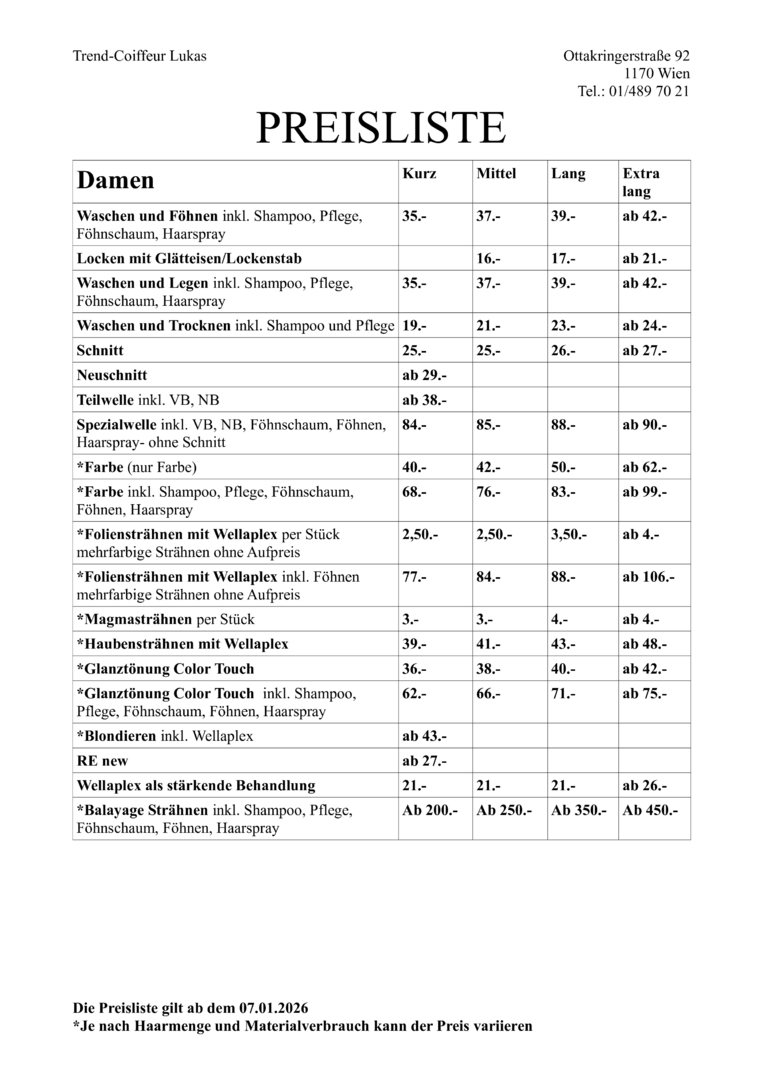 Trend-Coiffeur Lukas

Ottakringerstraße 92
1170 Wien
Tel.: 01/489 70 21

PREISLISTE

| Damen | Kurz | Mittel | Lang | Extra lang |
|---|---|---|---|---|
| Waschen und Föhnen inkl. Shampoo, Pflege, Föhnschaum, Haarspray | 35.- | 37.- | 39.- | ab 42.- |
| Locken mit Glätteisen/Lockenstab | | 16.- | 17.- | ab 21.- |
| Waschen und Legen inkl. Shampoo, Pflege, Föhnschaum, Haarspray | 35.- | 37.- | 39.- | ab 42.- |
| Waschen und Trocknen inkl. Shampoo und Pflege | 19.- | 21.- | 23.- | ab 24.- |
| Schnitt | 25.- | 25.- | 26.- | ab 27.- |
| Neuschnitt | ab 29.- | | | |
| Teilwelle inkl. VB, NB | ab 38.- | | | |
| Spezialwelle inkl. VB, NB, Föhnschaum, Föhnen, Haarspray- ohne Schnitt | 84.- | 85.- | 88.- | ab 90.- |
| *Farbe (nur Farbe) | 40.- | 42.- | 50.- | ab 62.- |
| *Farbe inkl. Shampoo, Pflege, Föhnschaum, Föhnen, Haarspray | 68.- | 76.- | 83.- | ab 99.- |
| *Foliensträhnen mit Wellaplex per Stück mehrfarbige Strähnen ohne Aufpreis | 2,50.- | 2,50.- | 3,50.- | ab 4.- |
| *Foliensträhnen mit Wellaplex inkl. Föhnen mehrfarbige Strähnen ohne Aufpreis | 77.- | 84.- | 88.- | ab 106.- |
| *Magmasträhnen per Stück | 3.- | 3.- | 4.- | ab 4.- |
| *Haubensträhnen mit Wellaplex | 39.- | 41.- | 43.- | ab 48.- |
| *Glanztönung Color Touch | 36.- | 38.- | 40.- | ab 42.- |
| *Glanztönung Color Touch inkl. Shampoo, Pflege, Föhnschaum, Föhnen, Haarspray | 62.- | 66.- | 71.- | ab 75.- |
| *Blondieren inkl. Wellaplex | ab 43.- | | | |
| RE new | ab 27.- | | | |
| Wellaplex als stärkende Behandlung | 21.- | 21.- | 21.- | ab 26.- |
| *Balayage Strähnen inkl. Shampoo, Pflege, Föhnschaum, Föhnen, Haarspray | Ab 200.- | Ab 250.- | Ab 350.- | Ab 450.- |

Die Preisliste gilt ab dem 07.01.2026
*Je nach Haarmenge und Materialverbrauch kann der Preis variieren